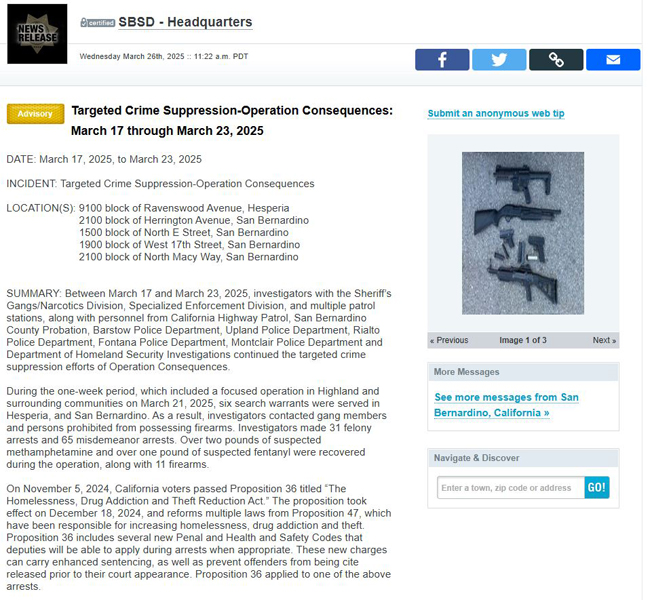 NEWS RELEASE

certified SBSD - Headquarters

Wednesday March 26th, 2025 :: 11:22 a.m. PDT

Advisory

Targeted Crime Suppression-Operation Consequences: March 17 through March 23, 2025

DATE: March 17, 2025, to March 23, 2025

INCIDENT: Targeted Crime Suppression-Operation Consequences

LOCATION(S): 9100 block of Ravenswood Avenue, Hesperia
2100 block of Herrington Avenue, San Bernardino
1500 block of North E Street, San Bernardino
1900 block of West 17th Street, San Bernardino
2100 block of North Macy Way, San Bernardino

SUMMARY: Between March 17 and March 23, 2025, investigators with the Sheriff's Gangs/Narcotics Division, Specialized Enforcement Division, and multiple patrol stations, along with personnel from California Highway Patrol, San Bernardino County Probation, Barstow Police Department, Upland Police Department, Rialto Police Department, Fontana Police Department, Montclair Police Department and Department of Homeland Security Investigations continued the targeted crime suppression efforts of Operation Consequences.

During the one-week period, which included a focused operation in Highland and surrounding communities on March 21, 2025, six search warrants were served in Hesperia, and San Bernardino. As a result, investigators contacted gang members and persons prohibited from possessing firearms. Investigators made 31 felony arrests and 65 misdemeanor arrests. Over two pounds of suspected methamphetamine and over one pound of suspected fentanyl were recovered during the operation, along with 11 firearms.

On November 5, 2024, California voters passed Proposition 36 titled "The Homelessness, Drug Addiction and Theft Reduction Act." The proposition took effect on December 18, 2024, and reforms multiple laws from Proposition 47, which have been responsible for increasing homelessness, drug addiction and theft. Proposition 36 includes several new Penal and Health and Safety Codes that deputies will be able to apply during arrests when appropriate. These new charges can carry enhanced sentencing, as well as prevent offenders from being cite released prior to their court appearance. Proposition 36 applied to one of the above arrests.

Submit an anonymous web tip

« Previous Image 1 of 3 Next »

More Messages

See more messages from San Bernardino, California »

Navigate & Discover

Enter a town, zip code or address GO!